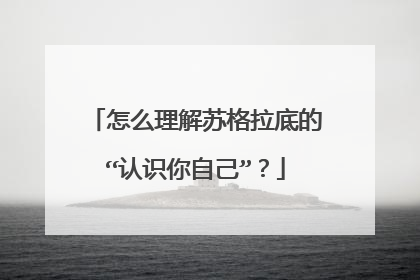 「怎么理解苏格拉底的“认识你自己”？」